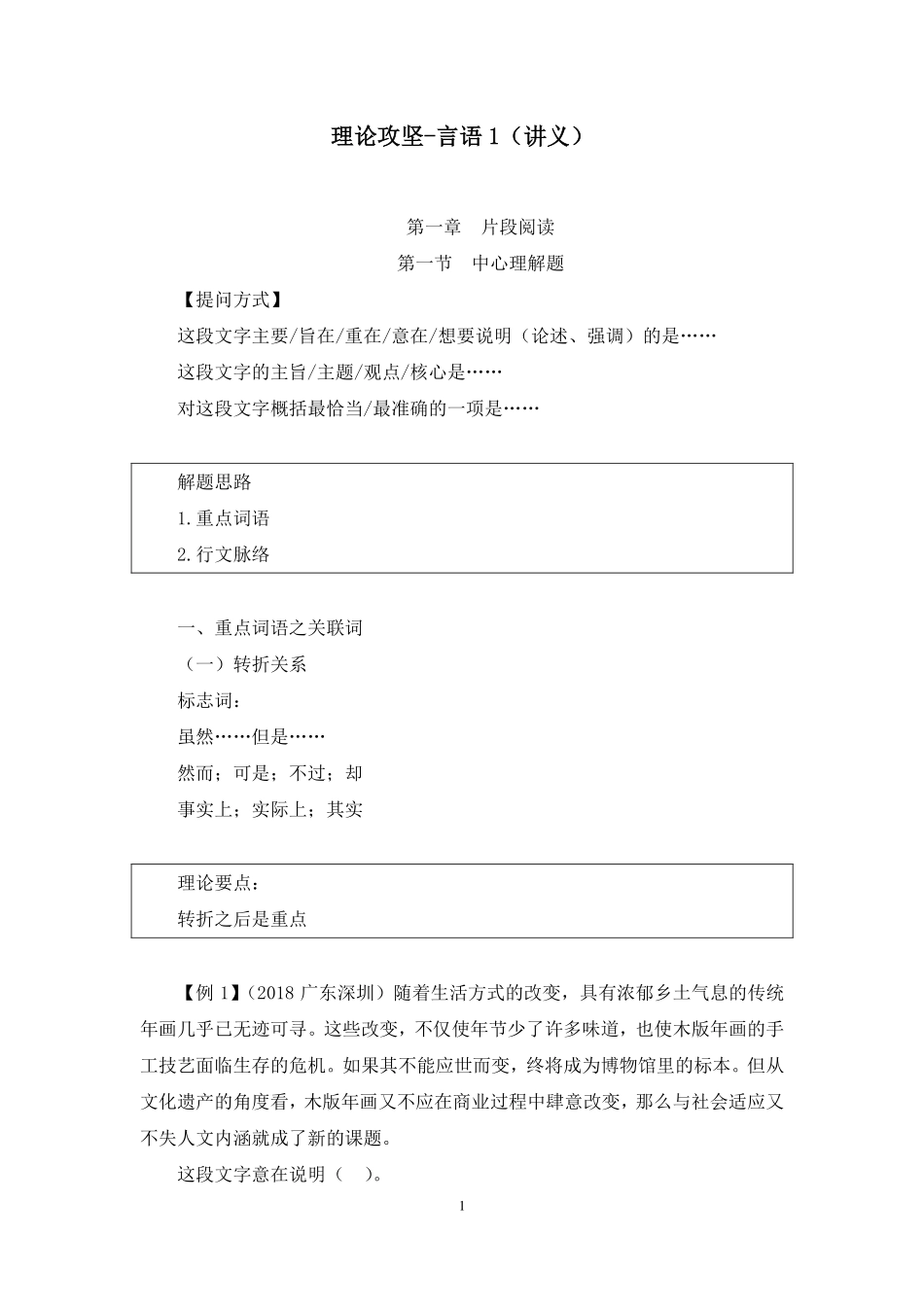 理论攻坚-言语 1（讲义）

第一章　片段阅读
第一节　中心理解题

【提问方式】
这段文字主要/旨在/重在/意在/想要说明（论述、强调）的是……
这段文字的主旨/主题/观点/核心是……
对这段文字概括最恰当/最准确的一项是……

解题思路
1.重点词语
2.行文脉络

一、重点词语之关联词
（一）转折关系
标志词：
虽然……但是……
然而；可是；不过；却
事实上；实际上；其实

理论要点：
转折之后是重点

【例 1】（2018 广东深圳）随着生活方式的改变，具有浓郁乡土气息的传统年画几乎已无迹可寻。这些改变，不仅使年节少了许多味道，也使木版年画的手工技艺面临生存的危机。如果其不能应世而变，终将成为博物馆里的标本。但从文化遗产的角度看，木版年画又不应在商业过程中肆意改变，那么与社会适应又不失人文内涵就成了新的课题。
这段文字意在说明（　）。

1